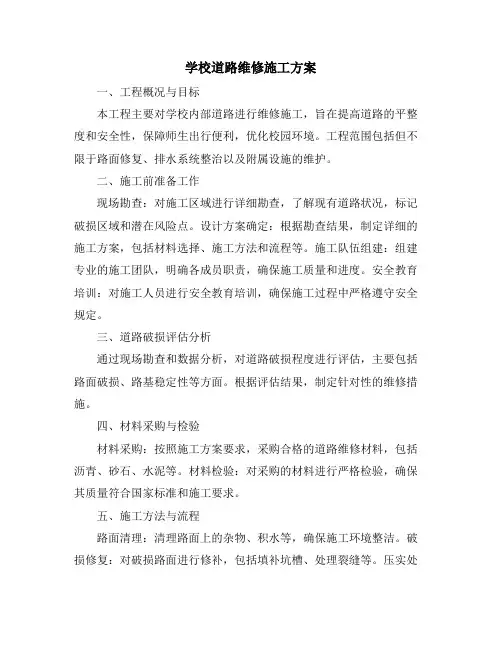 学校道路维修施工方案

一、工程概况与目标

本工程主要对学校内部道路进行维修施工，旨在提高道路的平整度和安全性，保障师生出行便利，优化校园环境。工程范围包括但不限于路面修复、排水系统整治以及附属设施的维护。

二、施工前准备工作

现场勘查：对施工区域进行详细勘查，了解现有道路状况，标记破损区域和潜在风险点。设计方案确定：根据勘查结果，制定详细的施工方案，包括材料选择、施工方法和流程等。施工队伍组建：组建专业的施工团队，明确各成员职责，确保施工质量和进度。安全教育培训：对施工人员进行安全教育培训，确保施工过程中严格遵守安全规定。

三、道路破损评估分析

通过现场勘查和数据分析，对道路破损程度进行评估，主要包括路面破损、路基稳定性等方面。根据评估结果，制定针对性的维修措施。

四、材料采购与检验

材料采购：按照施工方案要求，采购合格的道路维修材料，包括沥青、砂石、水泥等。材料检验：对采购的材料进行严格检验，确保其质量符合国家标准和施工要求。

五、施工方法与流程

路面清理：清理路面上的杂物、积水等，确保施工环境整洁。破损修复：对破损路面进行修补，包括填补坑槽、处理裂缝等。压实处